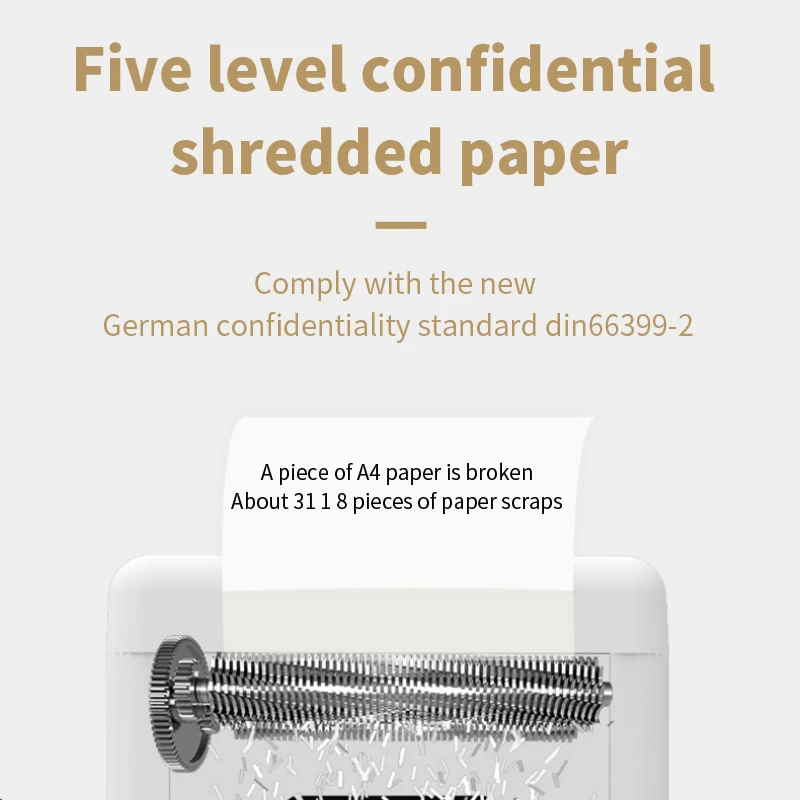 Five level confidential shredded paper

Comply with the new
German confidentiality standard din66399-2

A piece of A4 paper is broken
About 31 1 8 pieces of paper scraps